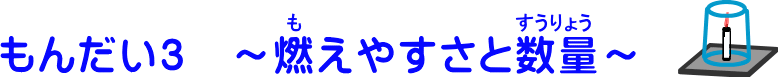 もんだい3　～燃(も)えやすさと数量(すうりょう)～